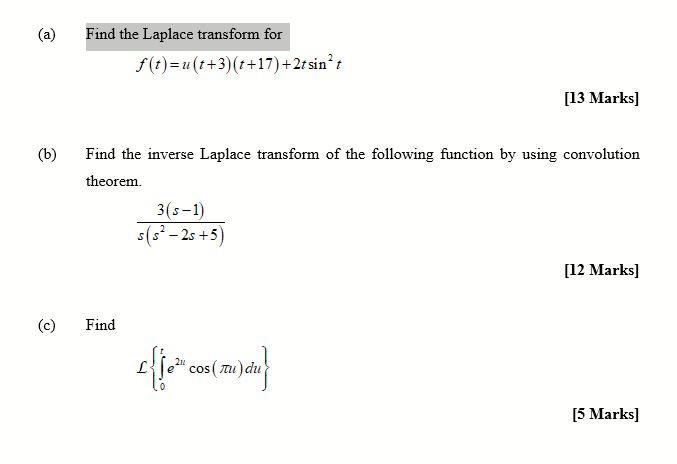 (a) Find the Laplace transform for

$f(t)=u(t+3)(t+17)+2t\sin^2 t$

[13 Marks]

(b) Find the inverse Laplace transform of the following function by using convolution theorem.

$\frac{3(s-1)}{s(s^2-2s+5)}$

[12 Marks]

(c) Find

$\mathcal{L}\left\{\int_0^t e^{2u}\cos(\pi u)\,du\right\}$

[5 Marks]